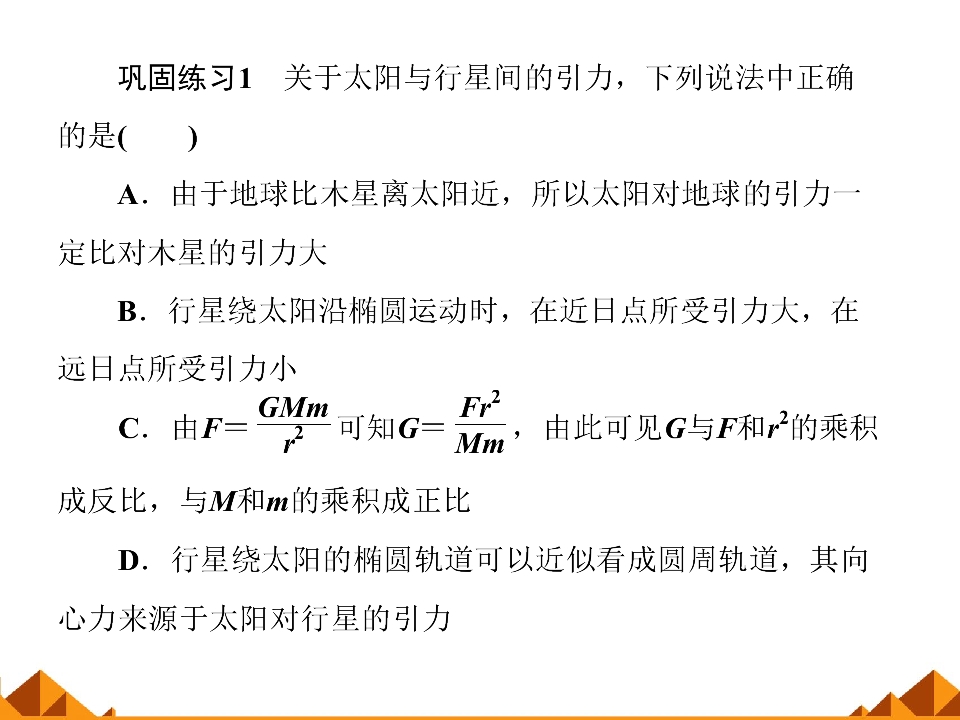 巩固练习1 关于太阳与行星间的引力，下列说法中正确的是(　　)

A．由于地球比木星离太阳近，所以太阳对地球的引力一定比对木星的引力大

B．行星绕太阳沿椭圆运动时，在近日点所受引力大，在远日点所受引力小

C．由$F=\frac{GMm}{r^2}$可知$G=\frac{Fr^2}{Mm}$，由此可见$G$与$F$和$r^2$的乘积成反比，与$M$和$m$的乘积成正比

D．行星绕太阳的椭圆轨道可以近似看成圆周轨道，其向心力来源于太阳对行星的引力